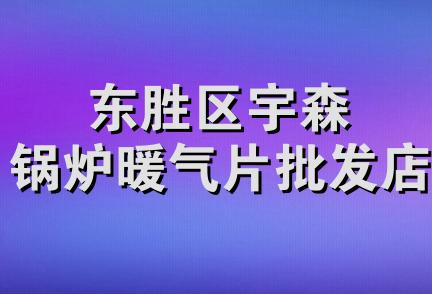 东胜区宇森
锅炉暖气片批发店